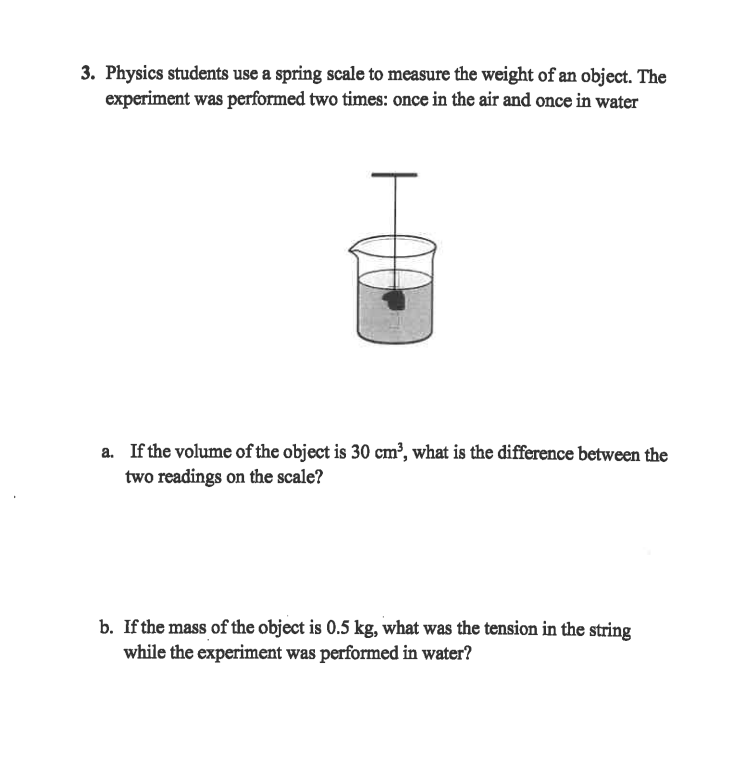 3. Physics students use a spring scale to measure the weight of an object. The experiment was performed two times: once in the air and once in water

a. If the volume of the object is 30 $cm^3$, what is the difference between the two readings on the scale?

b. If the mass of the object is 0.5 kg, what was the tension in the string while the experiment was performed in water?